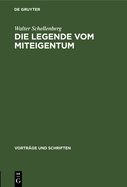 DE GRUYTER

Walter Schellenberg
DIE LEGENDE VOM MITEIGENTUM

VORTRÄGE UND SCHRIFTEN

DE
G